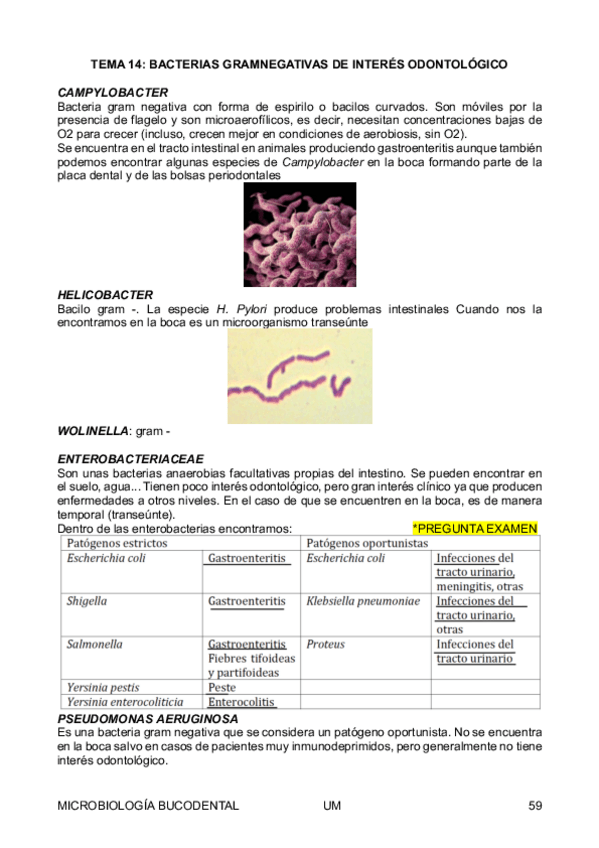 TEMA 14: BACTERIAS GRAMNEGATIVAS DE INTERÉS ODONTOLÓGICO

CAMPYLOBACTER
Bacteria gram negativa con forma de espirilo o bacilos curvados. Son móviles por la presencia de flagelo y son microaerofílicos, es decir, necesitan concentraciones bajas de O2 para crecer (incluso, crecen mejor en condiciones de aerobiosis, sin O2).
Se encuentra en el tracto intestinal en animales produciendo gastroenteritis aunque también podemos encontrar algunas especies de Campylobacter en la boca formando parte de la placa dental y de las bolsas periodontales

HELICOBACTER
Bacilo gram -. La especie H. Pylori produce problemas intestinales Cuando nos la encontramos en la boca es un microorganismo transeúnte

WOLINELLA: gram -

ENTEROBACTERIACEAE
Son unas bacterias anaerobias facultativas propias del intestino. Se pueden encontrar en el suelo, agua... Tienen poco interés odontológico, pero gran interés clínico ya que producen enfermedades a otros niveles. En el caso de que se encuentren en la boca, es de manera temporal (transeúnte).
Dentro de las enterobacterias encontramos: *PREGUNTA EXAMEN

| Patógenos estrictos | | Patógenos oportunistas | |
|---|---|---|---|
| Escherichia coli | Gastroenteritis | Escherichia coli | Infecciones del tracto urinario, meningitis, otras |
| Shigella | Gastroenteritis | Klebsiella pneumoniae | Infecciones del tracto urinario, otras |
| Salmonella | Gastroenteritis Fiebres tifoideas y partifoideas | Proteus | Infecciones del tracto urinario |
| Yersinia pestis | Peste | | |
| Yersinia enterocoliticia | Enterocolitis | | |

PSEUDOMONAS AERUGINOSA
Es una bacteria gram negativa que se considera un patógeno oportunista. No se encuentra en la boca salvo en casos de pacientes muy inmunodeprimidos, pero generalmente no tiene interés odontológico.

MICROBIOLOGÍA BUCODENTAL UM 59